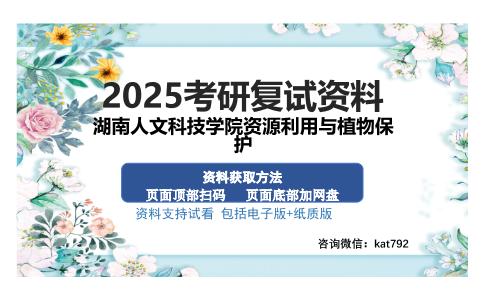 2025考研复试资料

湖南人文科技学院资源利用与植物保护

资料获取方法
页面顶部扫码　　页面底部加网盘

资料支持试看　包括电子版+纸质版

咨询微信：kat792